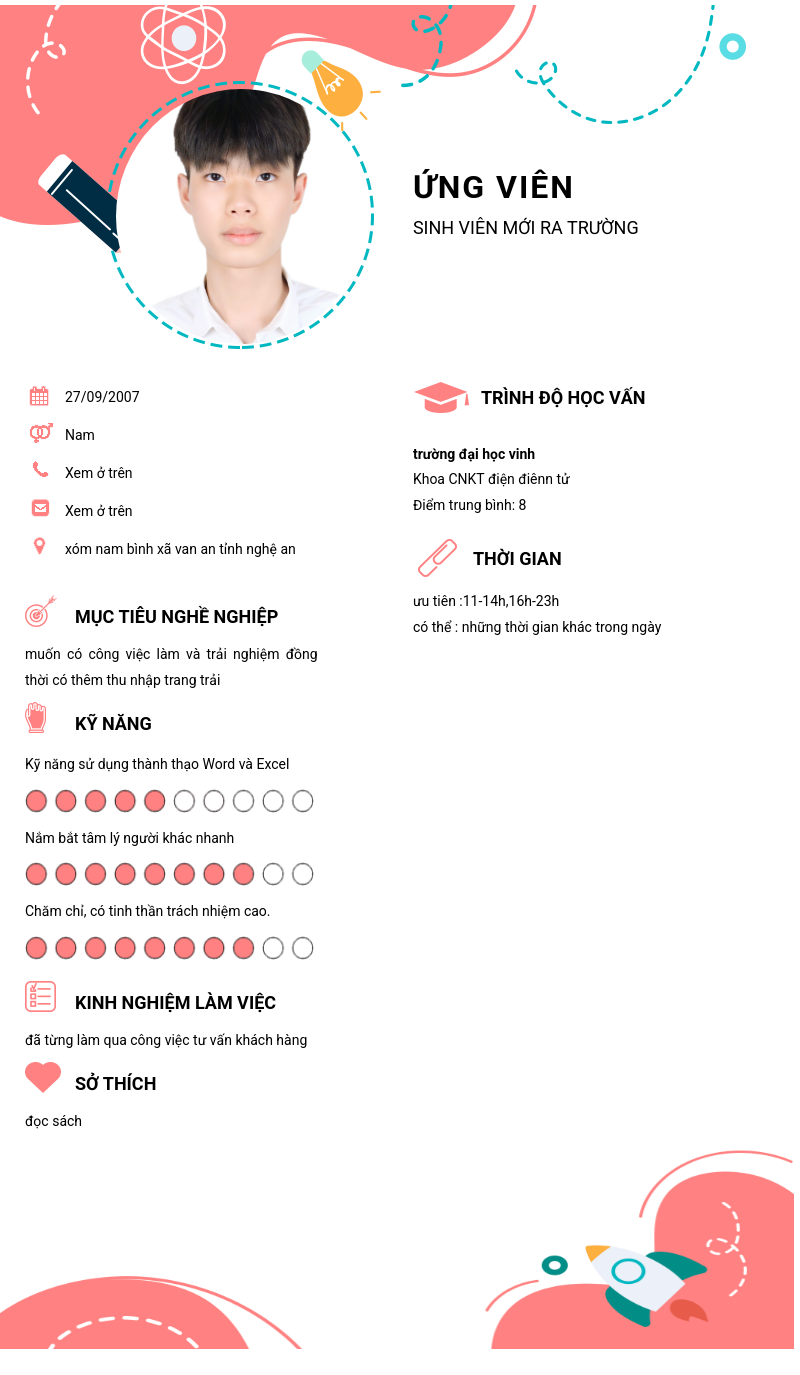 ỨNG VIÊN
SINH VIÊN MỚI RA TRƯỜNG

27/09/2007

Nam

Xem ở trên

Xem ở trên

xóm nam bình xã van an tỉnh nghệ an

MỤC TIÊU NGHỀ NGHIỆP

muốn có công việc làm và trải nghiệm đồng thời có thêm thu nhập trang trải

KỸ NĂNG

Kỹ năng sử dụng thành thạo Word và Excel

Nắm bắt tâm lý người khác nhanh

Chăm chỉ, có tinh thần trách nhiệm cao.

KINH NGHIỆM LÀM VIỆC

đã từng làm qua công việc tư vấn khách hàng

SỞ THÍCH

đọc sách

TRÌNH ĐỘ HỌC VẤN

trường đại học vinh
Khoa CNKT điện điênn tử
Điểm trung bình: 8

THỜI GIAN

ưu tiên :11-14h,16h-23h
có thể : những thời gian khác trong ngày